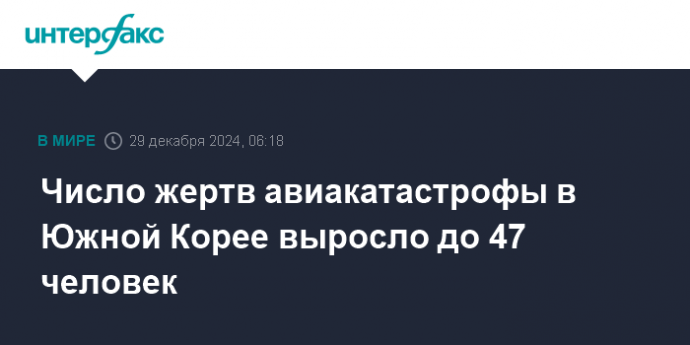 интерфакс

В МИРЕ 29 декабря 2024, 06:18

Число жертв авиакатастрофы в Южной Корее выросло до 47 человек